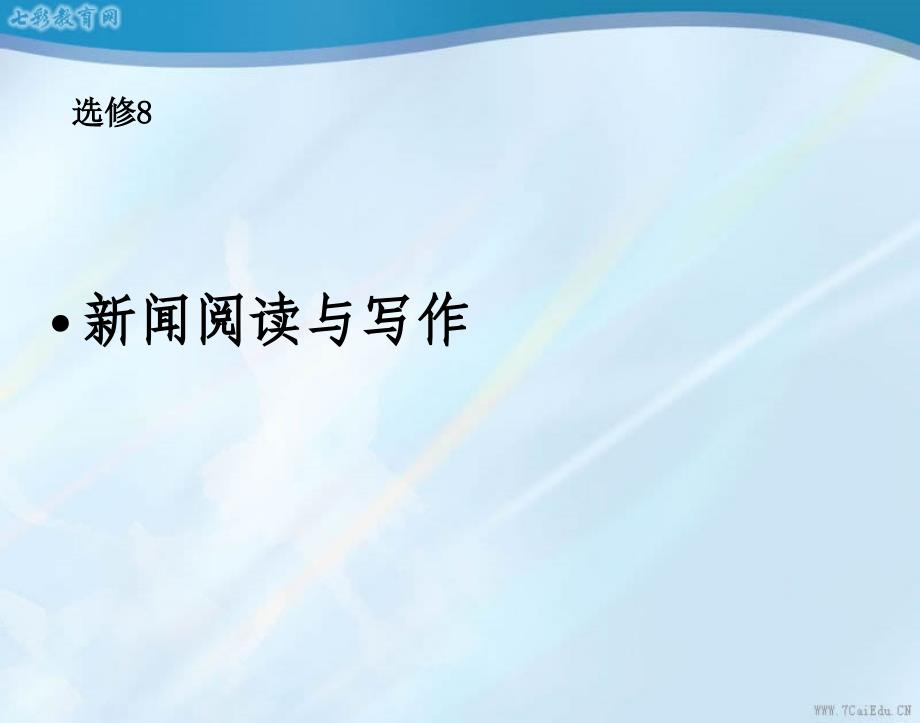 七彩教育网

选修8

• 新闻阅读与写作

WWW.7CaiEdu.CN